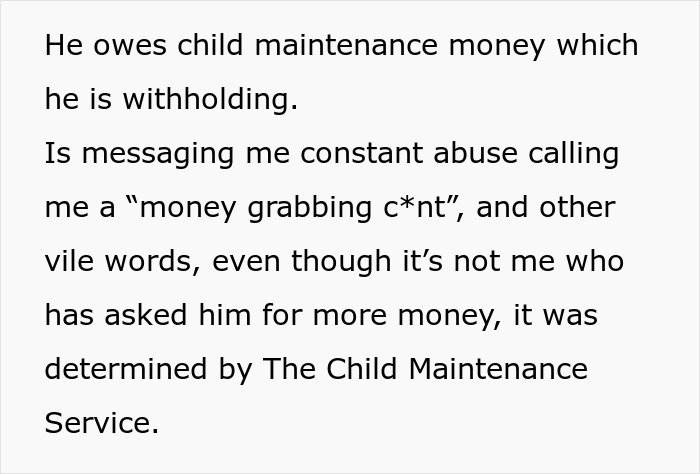 He owes child maintenance money which he is withholding.
Is messaging me constant abuse calling me a “money grabbing c*nt”, and other vile words, even though it’s not me who has asked him for more money, it was determined by The Child Maintenance Service.